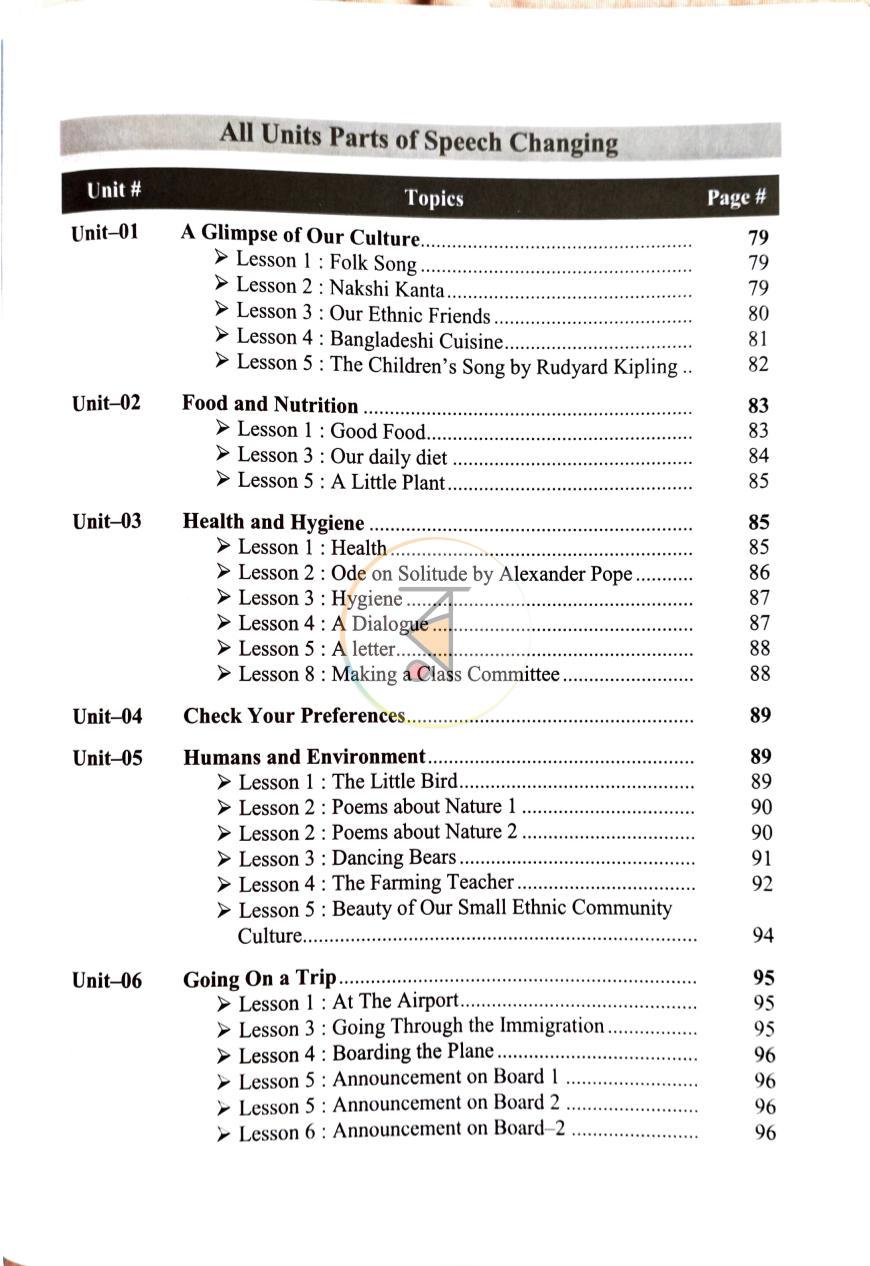 All Units Parts of Speech Changing

Unit # Topics Page #

Unit–01 A Glimpse of Our Culture 79
➢ Lesson 1 : Folk Song 79
➢ Lesson 2 : Nakshi Kanta 79
➢ Lesson 3 : Our Ethnic Friends 80
➢ Lesson 4 : Bangladeshi Cuisine 81
➢ Lesson 5 : The Children's Song by Rudyard Kipling 82

Unit–02 Food and Nutrition 83
➢ Lesson 1 : Good Food 83
➢ Lesson 3 : Our daily diet 84
➢ Lesson 5 : A Little Plant 85

Unit–03 Health and Hygiene 85
➢ Lesson 1 : Health 85
➢ Lesson 2 : Ode on Solitude by Alexander Pope 86
➢ Lesson 3 : Hygiene 87
➢ Lesson 4 : A Dialogue 87
➢ Lesson 5 : A letter 88
➢ Lesson 8 : Making a Class Committee 88

Unit–04 Check Your Preferences 89

Unit–05 Humans and Environment 89
➢ Lesson 1 : The Little Bird 89
➢ Lesson 2 : Poems about Nature 1 90
➢ Lesson 2 : Poems about Nature 2 90
➢ Lesson 3 : Dancing Bears 91
➢ Lesson 4 : The Farming Teacher 92
➢ Lesson 5 : Beauty of Our Small Ethnic Community Culture 94

Unit–06 Going On a Trip 95
➢ Lesson 1 : At The Airport 95
➢ Lesson 3 : Going Through the Immigration 95
➢ Lesson 4 : Boarding the Plane 96
➢ Lesson 5 : Announcement on Board 1 96
➢ Lesson 5 : Announcement on Board 2 96
➢ Lesson 6 : Announcement on Board–2 96